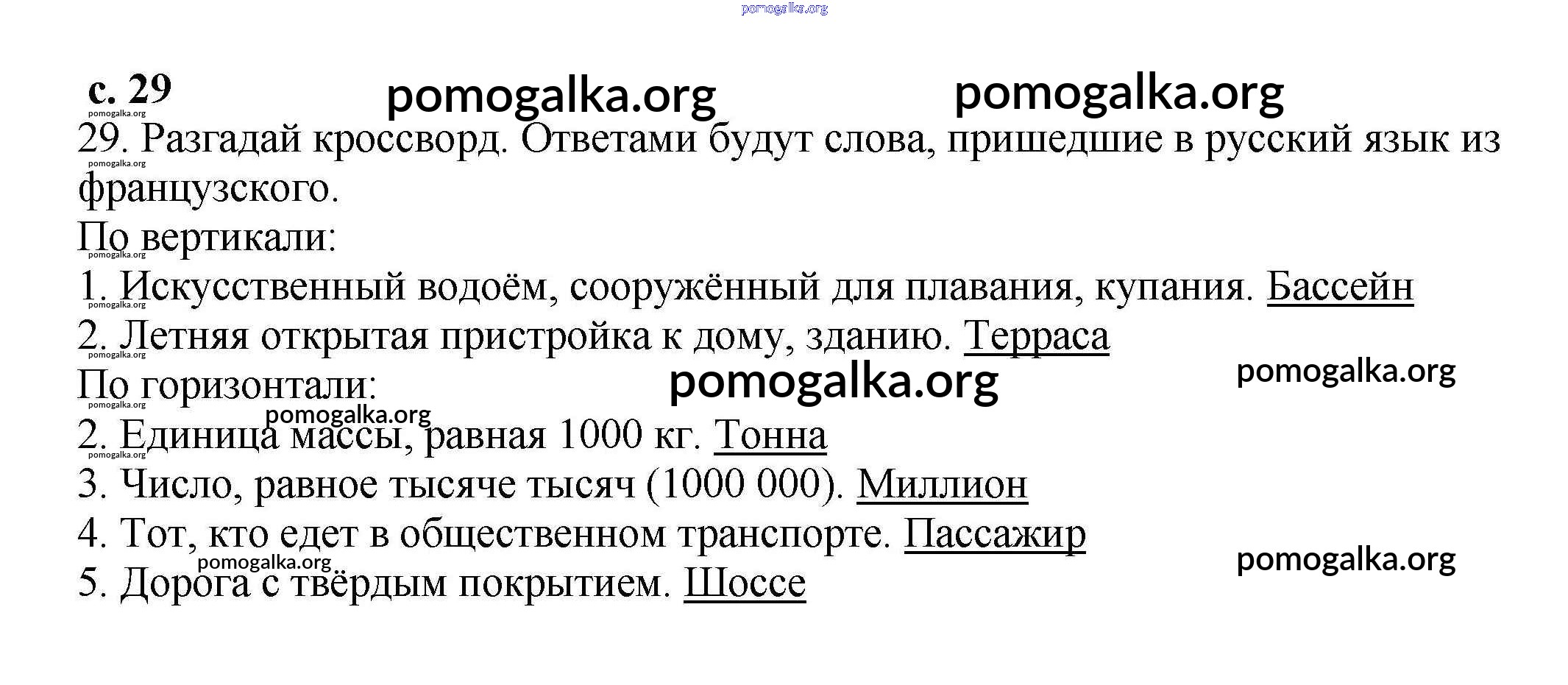 pomogalka.org

с. 29 pomogalka.org pomogalka.org

pomogalka.org

29. Разгадай кроссворд. Ответами будут слова, пришедшие в русский язык из французского.

pomogalka.org

По вертикали:

pomogalka.org

1. Искусственный водоём, сооружённый для плавания, купания. Бассейн

pomogalka.org

2. Летняя открытая пристройка к дому, зданию. Терраса

pomogalka.org

По горизонтали: pomogalka.org pomogalka.org

pomogalka.org

pomogalka.org

2. Единица массы, равная 1000 кг. Тонна

pomogalka.org

3. Число, равное тысяче тысяч (1000 000). Миллион

4. Тот, кто едет в общественном транспорте. Пассажир

pomogalka.org pomogalka.org

5. Дорога с твёрдым покрытием. Шоссе